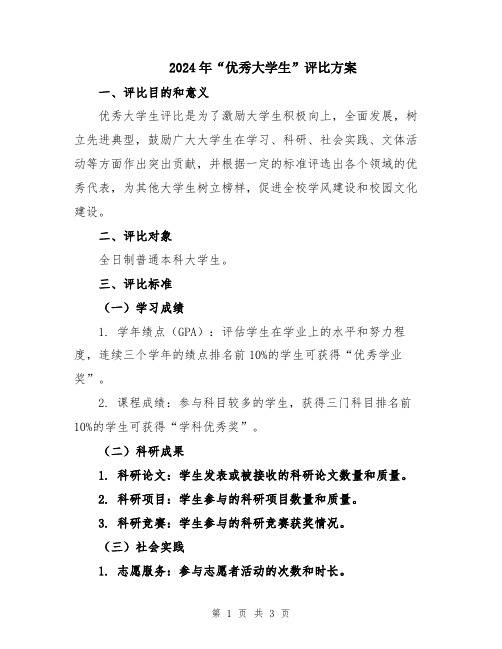 2024年“优秀大学生”评比方案

一、评比目的和意义

优秀大学生评比是为了激励大学生积极向上，全面发展，树立先进典型，鼓励广大大学生在学习、科研、社会实践、文体活动等方面作出突出贡献，并根据一定的标准评选出各个领域的优秀代表，为其他大学生树立榜样，促进全校学风建设和校园文化建设。

二、评比对象

全日制普通本科大学生。

三、评比标准

（一）学习成绩

1. 学年绩点（GPA）：评估学生在学业上的水平和努力程度，连续三个学年的绩点排名前10%的学生可获得“优秀学业奖”。

2. 课程成绩：参与科目较多的学生，获得三门科目排名前10%的学生可获得“学科优秀奖”。

（二）科研成果

1. 科研论文：学生发表或被接收的科研论文数量和质量。

2. 科研项目：学生参与的科研项目数量和质量。

3. 科研竞赛：学生参与的科研竞赛获奖情况。

（三）社会实践

1. 志愿服务：参与志愿者活动的次数和时长。

第 1 页 共 3 页